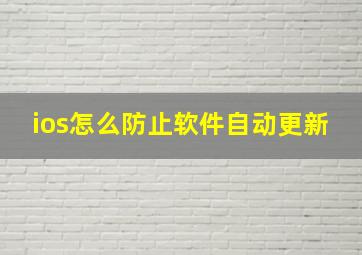 ios怎么防止软件自动更新